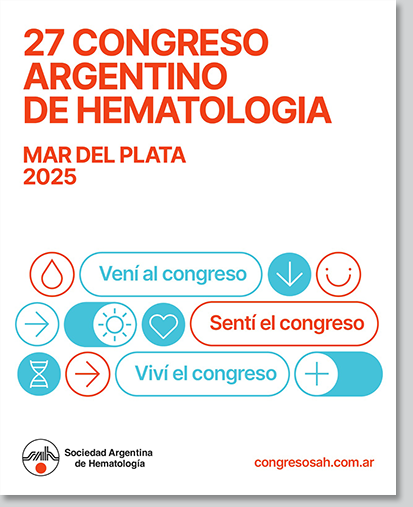 27 CONGRESO ARGENTINO DE HEMATOLOGIA

MAR DEL PLATA
2025

Vení al congreso

Sentí el congreso

Viví el congreso

Sociedad Argentina de Hematología

congresosah.com.ar